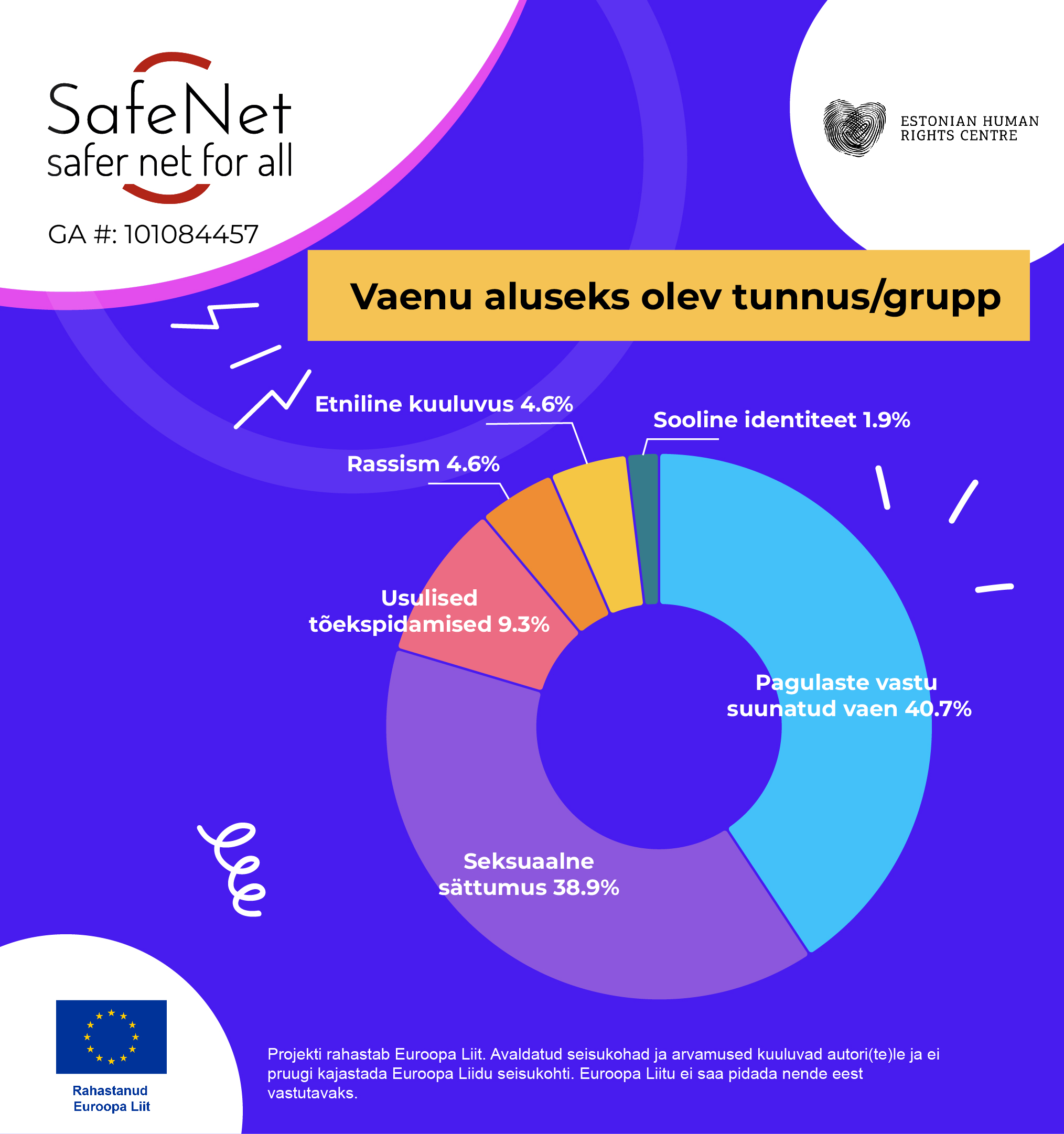 SafeNet
safer net for all

GA #: 101084457

ESTONIAN HUMAN RIGHTS CENTRE

Vaenu aluseks olev tunnus/grupp

Etniline kuuluvus 4.6%

Sooline identiteet 1.9%

Rassism 4.6%

Usulised tõekspidamised 9.3%

Pagulaste vastu suunatud vaen 40.7%

Seksuaalne sättumus 38.9%

Rahastanud Euroopa Liit

Projekti rahastab Euroopa Liit. Avaldatud seisukohad ja arvamused kuuluvad autori(te)le ja ei pruugi kajastada Euroopa Liidu seisukohti. Euroopa Liitu ei saa pidada nende eest vastutavaks.